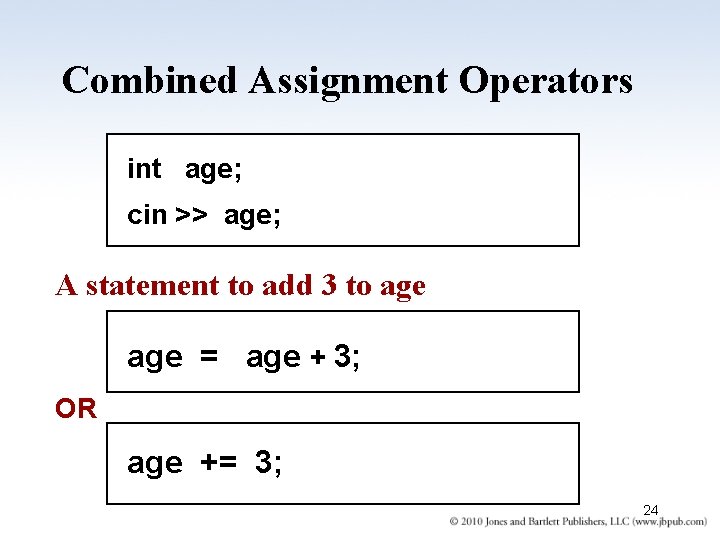 Combined Assignment Operators

int age;
cin >> age;

A statement to add 3 to age

age = age + 3;

OR

age += 3;

24

© 2010 Jones and Bartlett Publishers, LLC (www.jbpub.com)